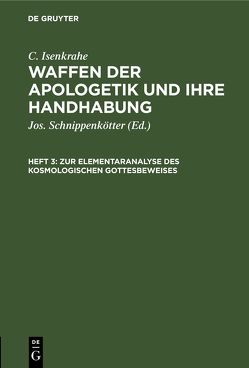 DE GRUYTER

C. Isenkrahe

WAFFEN DER APOLOGETIK UND IHRE HANDHABUNG

Jos. Schnippenkötter (Ed.)

HEFT 3: ZUR ELEMENTARANALYSE DES KOSMOLOGISCHEN GOTTESBEWEISES

DE G